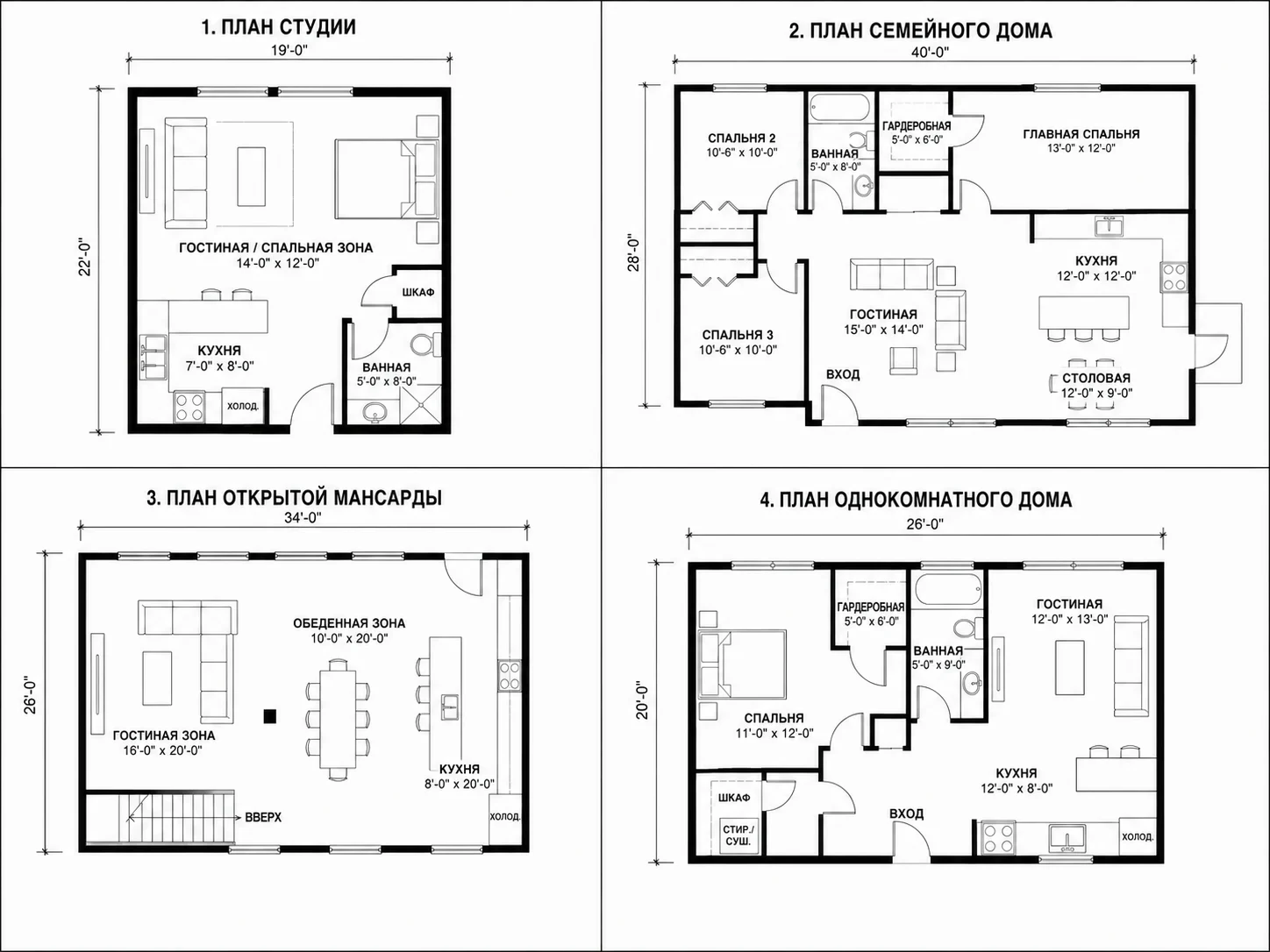 1. ПЛАН СТУДИИ

19'-0"

22'-0"

ГОСТИНАЯ / СПАЛЬНАЯ ЗОНА
14'-0" x 12'-0"

ШКАФ

КУХНЯ
7'-0" x 8'-0"

ВАННАЯ
5'-0" x 8'-0"

ХОЛОД.

2. ПЛАН СЕМЕЙНОГО ДОМА

40'-0"

28'-0"

СПАЛЬНЯ 2
10'-6" x 10'-0"

ВАННАЯ
5'-0" x 8'-0"

ГАРДЕРОБНАЯ
5'-0" x 6'-0"

ГЛАВНАЯ СПАЛЬНЯ
13'-0" x 12'-0"

КУХНЯ
12'-0" x 12'-0"

ГОСТИНАЯ
15'-0" x 14'-0"

СПАЛЬНЯ 3
10'-6" x 10'-0"

ВХОД

СТОЛОВАЯ
12'-0" x 9'-0"

3. ПЛАН ОТКРЫТОЙ МАНСАРДЫ

34'-0"

26'-0"

ОБЕДЕННАЯ ЗОНА
10'-0" x 20'-0"

ГОСТИНАЯ ЗОНА
16'-0" x 20'-0"

КУХНЯ
8'-0" x 20'-0"

ВВЕРХ

ХОЛОД.

4. ПЛАН ОДНОКОМНАТНОГО ДОМА

26'-0"

20'-0"

ГАРДЕРОБНАЯ
5'-0" x 6'-0"

ГОСТИНАЯ
12'-0" x 13'-0"

ВАННАЯ
5'-0" x 9'-0"

СПАЛЬНЯ
11'-0" x 12'-0"

КУХНЯ
12'-0" x 8'-0"

ШКАФ

СТИР./
СУШ.

ВХОД

ХОЛОД.